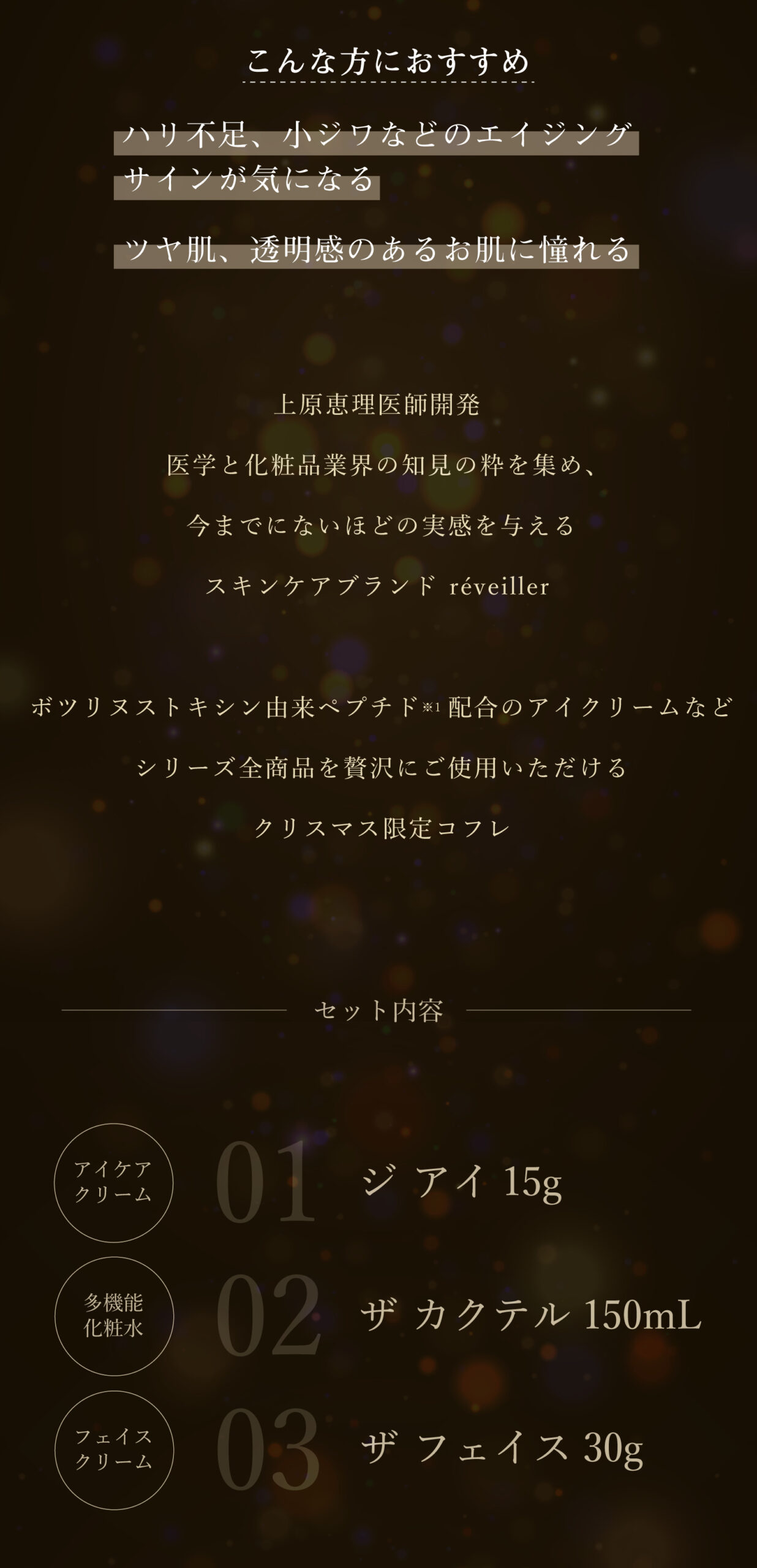 こんな方におすすめ

ハリ不足、小ジワなどのエイジングサインが気になる

ツヤ肌、透明感のあるお肌に憧れる

上原恵理医師開発

医学と化粧品業界の知見の粋を集め、

今までにないほどの実感を与える

スキンケアブランド réveiller

ボツリヌストキシン由来ペプチド※1 配合のアイクリームなど

シリーズ全商品を贅沢にご使用いただける

クリスマス限定コフレ

セット内容

アイケアクリーム 01 ジ アイ 15g

多機能化粧水 02 ザ カクテル 150mL

フェイスクリーム 03 ザ フェイス 30g